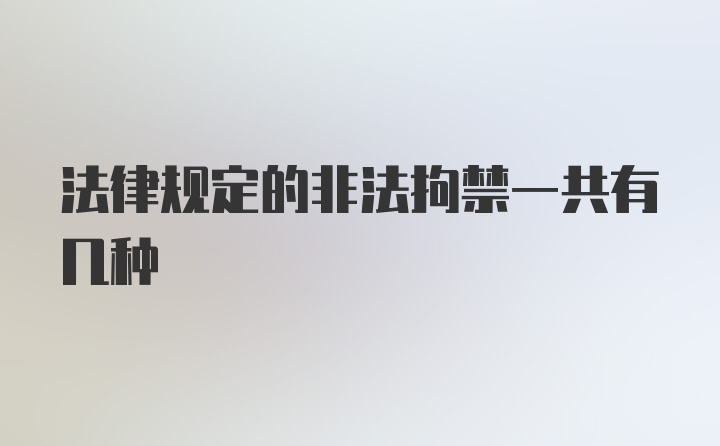 法律规定的非法拘禁一共有几种